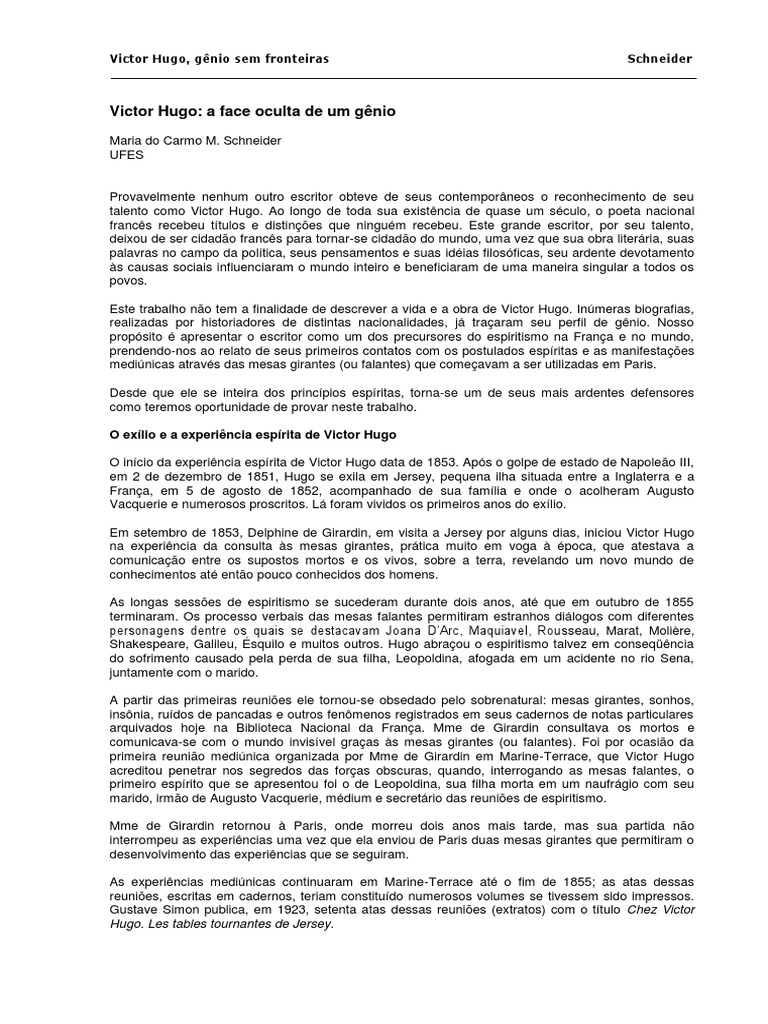 Victor Hugo, gênio sem fronteiras

Schneider

Victor Hugo: a face oculta de um gênio

Maria do Carmo M. Schneider
UFES

Provavelmente nenhum outro escritor obteve de seus contemporâneos o reconhecimento de seu talento como Victor Hugo. Ao longo de toda sua existência de quase um século, o poeta nacional francês recebeu títulos e distinções que ninguém recebeu. Este grande escritor, por seu talento, deixou de ser cidadão francês para tornar-se cidadão do mundo, uma vez que sua obra literária, suas palavras no campo da política, seus pensamentos e suas idéias filosóficas, seu ardente devotamento às causas sociais influenciaram o mundo inteiro e beneficiaram de uma maneira singular a todos os povos.

Este trabalho não tem a finalidade de descrever a vida e a obra de Victor Hugo. Inúmeras biografias, realizadas por historiadores de distintas nacionalidades, já traçaram seu perfil de gênio. Nosso propósito é apresentar o escritor como um dos precursores do espiritismo na França e no mundo, prendendo-nos ao relato de seus primeiros contatos com os postulados espíritas e as manifestações mediúnicas através das mesas girantes (ou falantes) que começavam a ser utilizadas em Paris.

Desde que ele se inteira dos princípios espíritas, torna-se um de seus mais ardentes defensores como teremos oportunidade de provar neste trabalho.

O exílio e a experiência espírita de Victor Hugo

O início da experiência espírita de Victor Hugo data de 1853. Após o golpe de estado de Napoleão III, em 2 de dezembro de 1851, Hugo se exila em Jersey, pequena ilha situada entre a Inglaterra e a França, em 5 de agosto de 1852, acompanhado de sua família e onde o acolheram Augusto Vacquerie e numerosos proscritos. Lá foram vividos os primeiros anos do exílio.

Em setembro de 1853, Delphine de Girardin, em visita a Jersey por alguns dias, iniciou Victor Hugo na experiência da consulta às mesas girantes, prática muito em voga à época, que atestava a comunicação entre os supostos mortos e os vivos, sobre a terra, revelando um novo mundo de conhecimentos até então pouco conhecidos dos homens.

As longas sessões de espiritismo se sucederam durante dois anos, até que em outubro de 1855 terminaram. Os processo verbais das mesas falantes permitiram estranhos diálogos com diferentes personagens dentre os quais se destacavam Joana D'Arc, Maquiavel, Rousseau, Marat, Molière, Shakespeare, Galileu, Ésquilo e muitos outros. Hugo abraçou o espiritismo talvez em conseqüência do sofrimento causado pela perda de sua filha, Leopoldina, afogada em um acidente no rio Sena, juntamente com o marido.

A partir das primeiras reuniões ele tornou-se obsedado pelo sobrenatural: mesas girantes, sonhos, insônia, ruídos de pancadas e outros fenômenos registrados em seus cadernos de notas particulares arquivados hoje na Biblioteca Nacional da França. Mme de Girardin consultava os mortos e comunicava-se com o mundo invisível graças às mesas girantes (ou falantes). Foi por ocasião da primeira reunião mediúnica organizada por Mme de Girardin em Marine-Terrace, que Victor Hugo acreditou penetrar nos segredos das forças obscuras, quando, interrogando as mesas falantes, o primeiro espírito que se apresentou foi o de Leopoldina, sua filha morta em um naufrágio com seu marido, irmão de Augusto Vacquerie, médium e secretário das reuniões de espiritismo.

Mme de Girardin retornou à Paris, onde morreu dois anos mais tarde, mas sua partida não interrompeu as experiências uma vez que ela enviou de Paris duas mesas girantes que permitiram o desenvolvimento das experiências que se seguiram.

As experiências mediúnicas continuaram em Marine-Terrace até o fim de 1855; as atas dessas reuniões, escritas em cadernos, teriam constituído numerosos volumes se tivessem sido impressos. Gustave Simon publica, em 1923, setenta atas dessas reuniões (extratos) com o título Chez Victor Hugo. Les tables tournantes de Jersey.